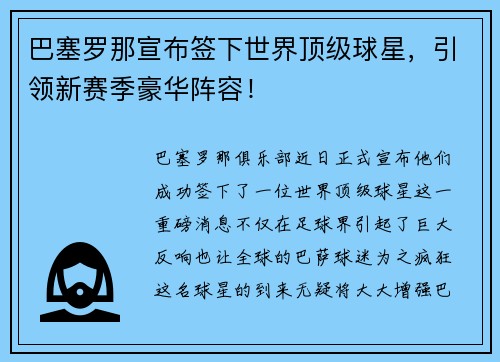 巴塞罗那宣布签下世界顶级球星，引领新赛季豪华阵容！

巴塞罗那俱乐部近日正式宣布他们成功签下了一位世界顶级球星这一重磅消息不仅在足球界引起了巨大反响也让全球的巴萨球迷为之疯狂这名球星的到来无疑将大大增强巴